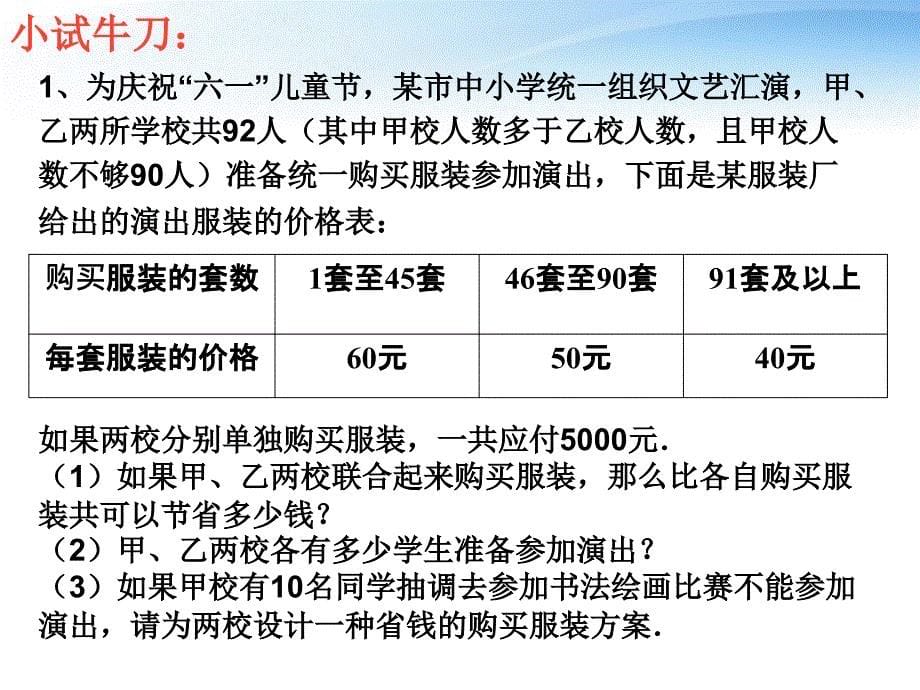 小试牛刀：

1、为庆祝“六一”儿童节，某市中小学统一组织文艺汇演，甲、乙两所学校共92人（其中甲校人数多于乙校人数，且甲校人数不够90人）准备统一购买服装参加演出，下面是某服装厂给出的演出服装的价格表：

| 购买服装的套数 | 1套至45套 | 46套至90套 | 91套及以上 |
|---|---|---|---|
| 每套服装的价格 | 60元 | 50元 | 40元 |

如果两校分别单独购买服装，一共应付5000元.
（1）如果甲、乙两校联合起来购买服装，那么比各自购买服装共可以节省多少钱？
（2）甲、乙两校各有多少学生准备参加演出？
（3）如果甲校有10名同学抽调去参加书法绘画比赛不能参加演出，请为两校设计一种省钱的购买服装方案.